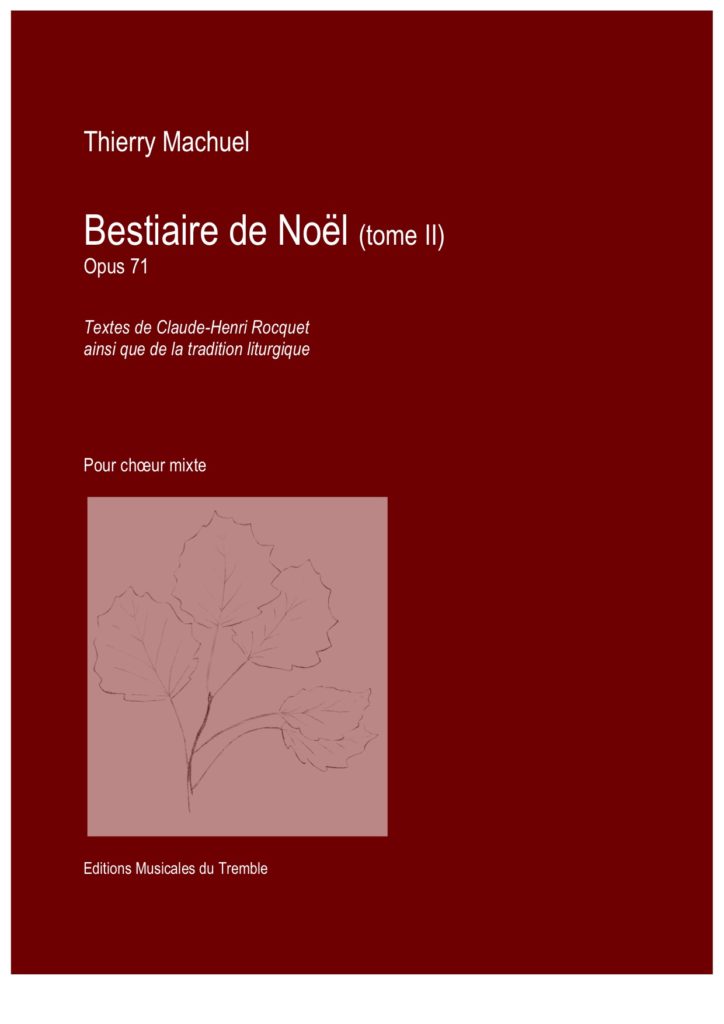 Thierry Machuel

Bestiaire de Noël (tome II)
Opus 71

Textes de Claude-Henri Rocquet
ainsi que de la tradition liturgique

Pour chœur mixte

Editions Musicales du Tremble